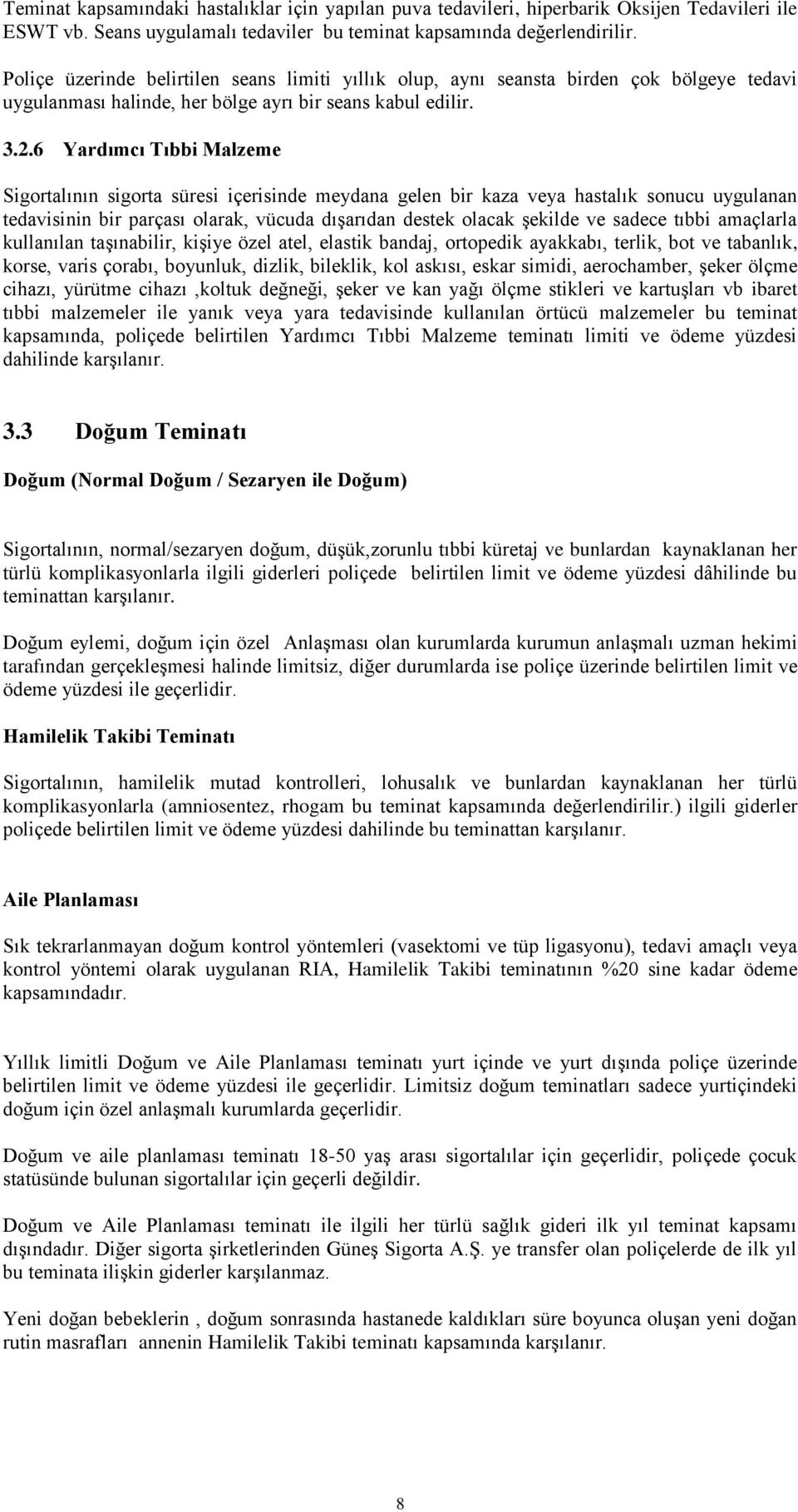 Teminat kapsamındaki hastalıklar için yapılan puva tedavileri, hiperbarik Oksijen Tedavileri ile ESWT vb. Seans uygulamalı tedaviler bu teminat kapsamında değerlendirilir.

Poliçe üzerinde belirtilen seans limiti yıllık olup, aynı seansta birden çok bölgeye tedavi uygulanması halinde, her bölge ayrı bir seans kabul edilir.

3.2.6 Yardımcı Tıbbi Malzeme

Sigortalının sigorta süresi içerisinde meydana gelen bir kaza veya hastalık sonucu uygulanan tedavisinin bir parçası olarak, vücuda dışarıdan destek olacak şekilde ve sadece tıbbi amaçlarla kullanılan taşınabilir, kişiye özel atel, elastik bandaj, ortopedik ayakkabı, terlik, bot ve tabanlık, korse, varis çorabı, boyunluk, dizlik, bileklik, kol askısı, eskar simidi, aerochamber, şeker ölçme cihazı, yürütme cihazı ,koltuk değneği, şeker ve kan yağı ölçme stikleri ve kartuşları vb ibaret tıbbi malzemeler ile yanık veya yara tedavisinde kullanılan örtücü malzemeler bu teminat kapsamında, poliçede belirtilen Yardımcı Tıbbi Malzeme teminatı limiti ve ödeme yüzdesi dahilinde karşılanır.

3.3 Doğum Teminatı

Doğum (Normal Doğum / Sezaryen ile Doğum)

Sigortalının, normal/sezaryen doğum, düşük,zorunlu tıbbi küretaj ve bunlardan kaynaklanan her türlü komplikasyonlarla ilgili giderleri poliçede belirtilen limit ve ödeme yüzdesi dâhilinde bu teminattan karşılanır.

Doğum eylemi, doğum için özel Anlaşması olan kurumlarda kurumun anlaşmalı uzman hekimi tarafından gerçekleşmesi halinde limitsiz, diğer durumlarda ise poliçe üzerinde belirtilen limit ve ödeme yüzdesi ile geçerlidir.

Hamilelik Takibi Teminatı

Sigortalının, hamilelik mutad kontrolleri, lohusalık ve bunlardan kaynaklanan her türlü komplikasyonlarla (amniosentez, rhogam bu teminat kapsamında değerlendirilir.) ilgili giderler poliçede belirtilen limit ve ödeme yüzdesi dahilinde bu teminattan karşılanır.

Aile Planlaması

Sık tekrarlanmayan doğum kontrol yöntemleri (vasektomi ve tüp ligasyonu), tedavi amaçlı veya kontrol yöntemi olarak uygulanan RIA, Hamilelik Takibi teminatının %20 sine kadar ödeme kapsamındadır.

Yıllık limitli Doğum ve Aile Planlaması teminatı yurt içinde ve yurt dışında poliçe üzerinde belirtilen limit ve ödeme yüzdesi ile geçerlidir. Limitsiz doğum teminatları sadece yurtiçindeki doğum için özel anlaşmalı kurumlarda geçerlidir.

Doğum ve aile planlaması teminatı 18-50 yaş arası sigortalılar için geçerlidir, poliçede çocuk statüsünde bulunan sigortalılar için geçerli değildir.

Doğum ve Aile Planlaması teminatı ile ilgili her türlü sağlık gideri ilk yıl teminat kapsamı dışındadır. Diğer sigorta şirketlerinden Güneş Sigorta A.Ş. ye transfer olan poliçelerde de ilk yıl bu teminata ilişkin giderler karşılanmaz.

Yeni doğan bebeklerin , doğum sonrasında hastanede kaldıkları süre boyunca oluşan yeni doğan rutin masrafları annenin Hamilelik Takibi teminatı kapsamında karşılanır.

8